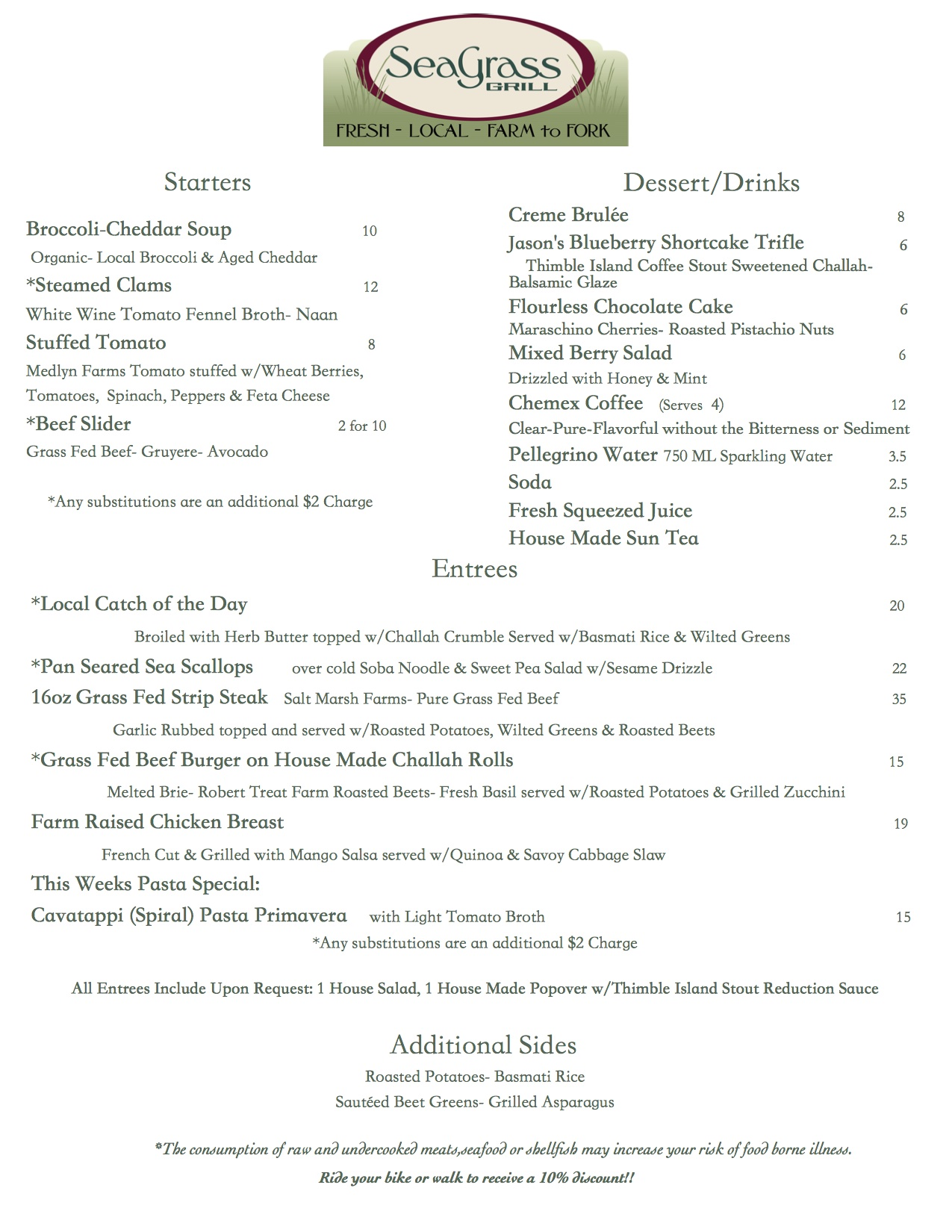 SeaGrass
GRILL
FRESH - LOCAL - FARM to FORK

Starters

Broccoli-Cheddar Soup 10
Organic- Local Broccoli & Aged Cheddar
*Steamed Clams 12
White Wine Tomato Fennel Broth- Naan
Stuffed Tomato 8
Medlyn Farms Tomato stuffed w/Wheat Berries, Tomatoes, Spinach, Peppers & Feta Cheese
*Beef Slider 2 for 10
Grass Fed Beef- Gruyere- Avocado

*Any substitutions are an additional $2 Charge

Dessert/Drinks

Creme Brulée 8
Jason's Blueberry Shortcake Trifle 6
Thimble Island Coffee Stout Sweetened Challah- Balsamic Glaze
Flourless Chocolate Cake 6
Maraschino Cherries- Roasted Pistachio Nuts
Mixed Berry Salad 6
Drizzled with Honey & Mint
Chemex Coffee (Serves 4) 12
Clear-Pure-Flavorful without the Bitterness or Sediment
Pellegrino Water 750 ML Sparkling Water 3.5
Soda 2.5
Fresh Squeezed Juice 2.5
House Made Sun Tea 2.5

Entrees

*Local Catch of the Day 20
Broiled with Herb Butter topped w/Challah Crumble Served w/Basmati Rice & Wilted Greens
*Pan Seared Sea Scallops over cold Soba Noodle & Sweet Pea Salad w/Sesame Drizzle 22
16oz Grass Fed Strip Steak Salt Marsh Farms- Pure Grass Fed Beef 35
Garlic Rubbed topped and served w/Roasted Potatoes, Wilted Greens & Roasted Beets
*Grass Fed Beef Burger on House Made Challah Rolls 15
Melted Brie- Robert Treat Farm Roasted Beets- Fresh Basil served w/Roasted Potatoes & Grilled Zucchini
Farm Raised Chicken Breast 19
French Cut & Grilled with Mango Salsa served w/Quinoa & Savoy Cabbage Slaw
This Weeks Pasta Special:
Cavatappi (Spiral) Pasta Primavera with Light Tomato Broth 15
*Any substitutions are an additional $2 Charge

All Entrees Include Upon Request: 1 House Salad, 1 House Made Popover w/Thimble Island Stout Reduction Sauce

Additional Sides
Roasted Potatoes- Basmati Rice
Sautéed Beet Greens- Grilled Asparagus

*The consumption of raw and undercooked meats,seafood or shellfish may increase your risk of food borne illness.
Ride your bike or walk to receive a 10% discount!!